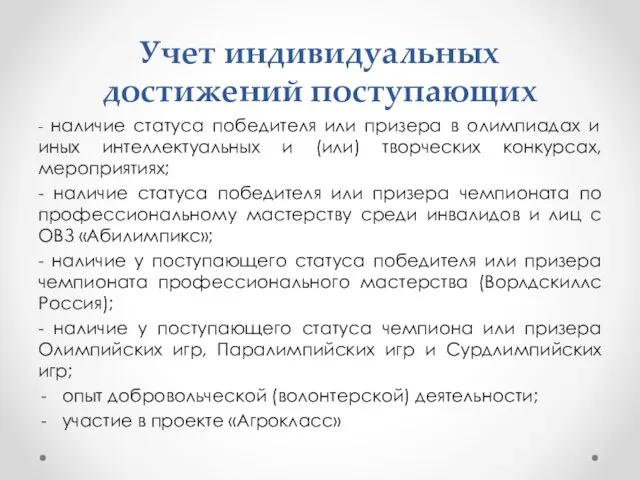 Учет индивидуальных достижений поступающих

- наличие статуса победителя или призера в олимпиадах и иных интеллектуальных и (или) творческих конкурсах, мероприятиях;

- наличие статуса победителя или призера чемпионата по профессиональному мастерству среди инвалидов и лиц с ОВЗ «Абилимпикс»;

- наличие у поступающего статуса победителя или призера чемпионата профессионального мастерства (Ворлдскиллс Россия);

- наличие у поступающего статуса чемпиона или призера Олимпийских игр, Паралимпийских игр и Сурдлимпийских игр;

- опыт добровольческой (волонтерской) деятельности;

- участие в проекте «Агрокласс»